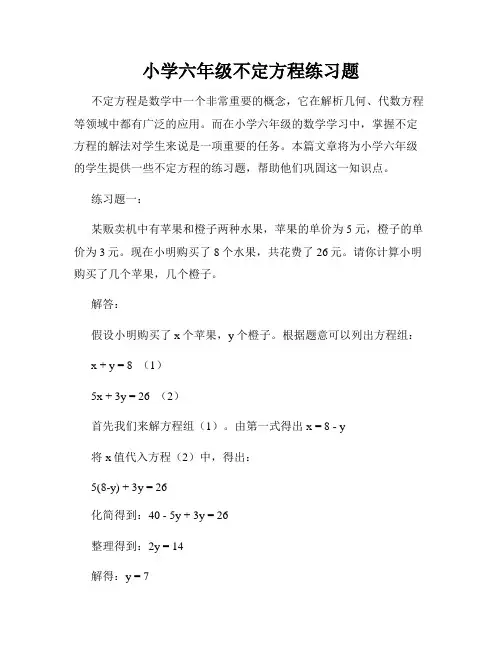 小学六年级不定方程练习题

不定方程是数学中一个非常重要的概念，它在解析几何、代数方程等领域中都有广泛的应用。而在小学六年级的数学学习中，掌握不定方程的解法对学生来说是一项重要的任务。本篇文章将为小学六年级的学生提供一些不定方程的练习题，帮助他们巩固这一知识点。

练习题一：

某贩卖机中有苹果和橙子两种水果，苹果的单价为 5 元，橙子的单价为 3 元。现在小明购买了 8 个水果，共花费了 26 元。请你计算小明购买了几个苹果，几个橙子。

解答：

假设小明购买了 x 个苹果，y 个橙子。根据题意可以列出方程组：

$x + y = 8$ （1）

$5x + 3y = 26$ （2）

首先我们来解方程组（1）。由第一式得出 $x = 8 - y$

将 x 值代入方程（2）中，得出：

$5(8-y) + 3y = 26$

化简得到：$40 - 5y + 3y = 26$

整理得到：$2y = 14$

解得：$y = 7$